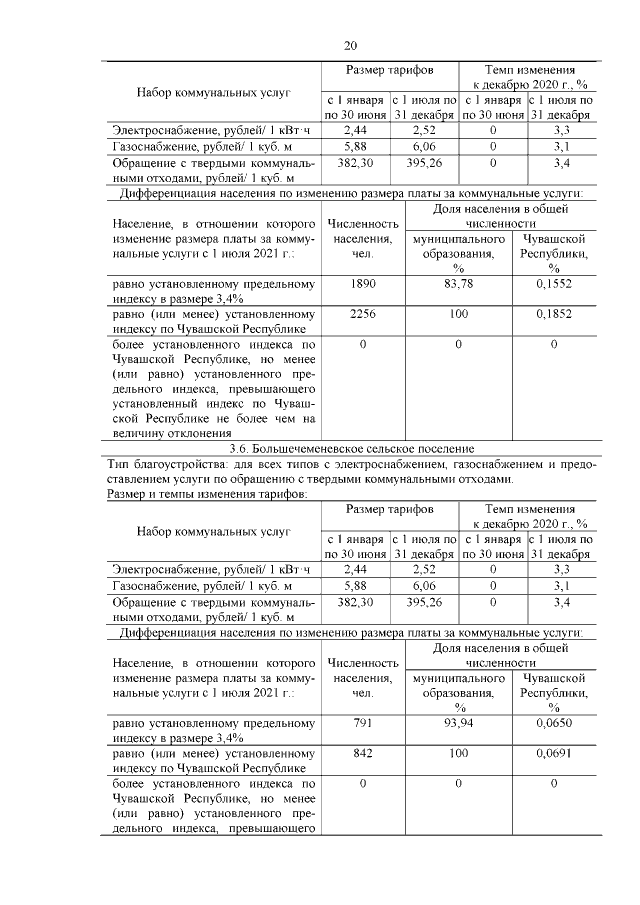 20

| Набор коммунальных услуг | Размер тарифов | | Темп изменения к декабрю 2020 г., % | |
|---|---|---|---|---|
| | с 1 января по 30 июня | с 1 июля по 31 декабря | с 1 января по 30 июня | с 1 июля по 31 декабря |
| Электроснабжение, рублей/ 1 кВт·ч | 2,44 | 2,52 | 0 | 3,3 |
| Газоснабжение, рублей/ 1 куб. м | 5,88 | 6,06 | 0 | 3,1 |
| Обращение с твердыми коммунальными отходами, рублей/ 1 куб. м | 382,30 | 395,26 | 0 | 3,4 |

Дифференциация населения по изменению размера платы за коммунальные услуги:

| Население, в отношении которого изменение размера платы за коммунальные услуги с 1 июля 2021 г.: | Численность населения, чел. | Доля населения в общей численности | |
|---|---|---|---|
| | | муниципального образования, % | Чувашской Республики, % |
| равно установленному предельному индексу в размере 3,4% | 1890 | 83,78 | 0,1552 |
| равно (или менее) установленному индексу по Чувашской Республике | 2256 | 100 | 0,1852 |
| более установленного индекса по Чувашской Республике, но менее (или равно) установленного предельного индекса, превышающего установленный индекс по Чувашской Республике не более чем на величину отклонения | 0 | 0 | 0 |

3.6. Большечеменевское сельское поселение

Тип благоустройства: для всех типов с электроснабжением, газоснабжением и предоставлением услуги по обращению с твердыми коммунальными отходами.
Размер и темпы изменения тарифов:

| Набор коммунальных услуг | Размер тарифов | | Темп изменения к декабрю 2020 г., % | |
|---|---|---|---|---|
| | с 1 января по 30 июня | с 1 июля по 31 декабря | с 1 января по 30 июня | с 1 июля по 31 декабря |
| Электроснабжение, рублей/ 1 кВт·ч | 2,44 | 2,52 | 0 | 3,3 |
| Газоснабжение, рублей/ 1 куб. м | 5,88 | 6,06 | 0 | 3,1 |
| Обращение с твердыми коммунальными отходами, рублей/ 1 куб. м | 382,30 | 395,26 | 0 | 3,4 |

Дифференциация населения по изменению размера платы за коммунальные услуги:

| Население, в отношении которого изменение размера платы за коммунальные услуги с 1 июля 2021 г.: | Численность населения, чел. | Доля населения в общей численности | |
|---|---|---|---|
| | | муниципального образования, % | Чувашской Республики, % |
| равно установленному предельному индексу в размере 3,4% | 791 | 93,94 | 0,0650 |
| равно (или менее) установленному индексу по Чувашской Республике | 842 | 100 | 0,0691 |
| более установленного индекса по Чувашской Республике, но менее (или равно) установленного предельного индекса, превышающего | 0 | 0 | 0 |